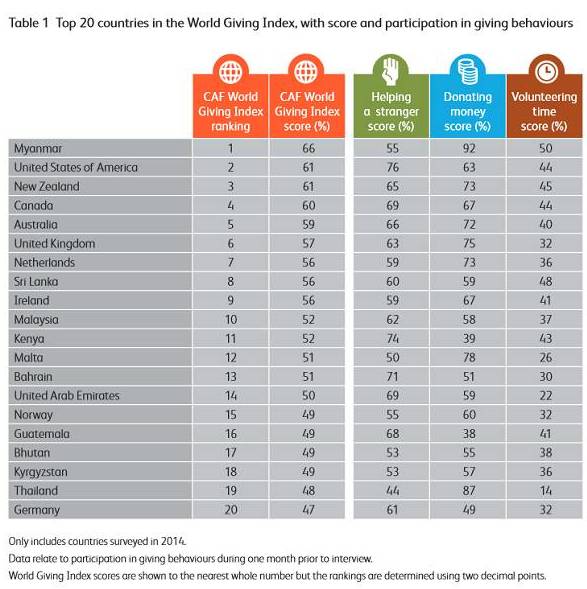 Table 1 Top 20 countries in the World Giving Index, with score and participation in giving behaviours

| | CAF World Giving Index ranking | CAF World Giving Index score (%) | Helping a stranger score (%) | Donating money score (%) | Volunteering time score (%) |
|---|---|---|---|---|---|
| Myanmar | 1 | 66 | 55 | 92 | 50 |
| United States of America | 2 | 61 | 76 | 63 | 44 |
| New Zealand | 3 | 61 | 65 | 73 | 45 |
| Canada | 4 | 60 | 69 | 67 | 44 |
| Australia | 5 | 59 | 66 | 72 | 40 |
| United Kingdom | 6 | 57 | 63 | 75 | 32 |
| Netherlands | 7 | 56 | 59 | 73 | 36 |
| Sri Lanka | 8 | 56 | 60 | 59 | 48 |
| Ireland | 9 | 56 | 59 | 67 | 41 |
| Malaysia | 10 | 52 | 62 | 58 | 37 |
| Kenya | 11 | 52 | 74 | 39 | 43 |
| Malta | 12 | 51 | 50 | 78 | 26 |
| Bahrain | 13 | 51 | 71 | 51 | 30 |
| United Arab Emirates | 14 | 50 | 69 | 59 | 22 |
| Norway | 15 | 49 | 55 | 60 | 32 |
| Guatemala | 16 | 49 | 68 | 38 | 41 |
| Bhutan | 17 | 49 | 53 | 55 | 38 |
| Kyrgyzstan | 18 | 49 | 53 | 57 | 36 |
| Thailand | 19 | 48 | 44 | 87 | 14 |
| Germany | 20 | 47 | 61 | 49 | 32 |

Only includes countries surveyed in 2014.
Data relate to participation in giving behaviours during one month prior to interview.
World Giving Index scores are shown to the nearest whole number but the rankings are determined using two decimal points.